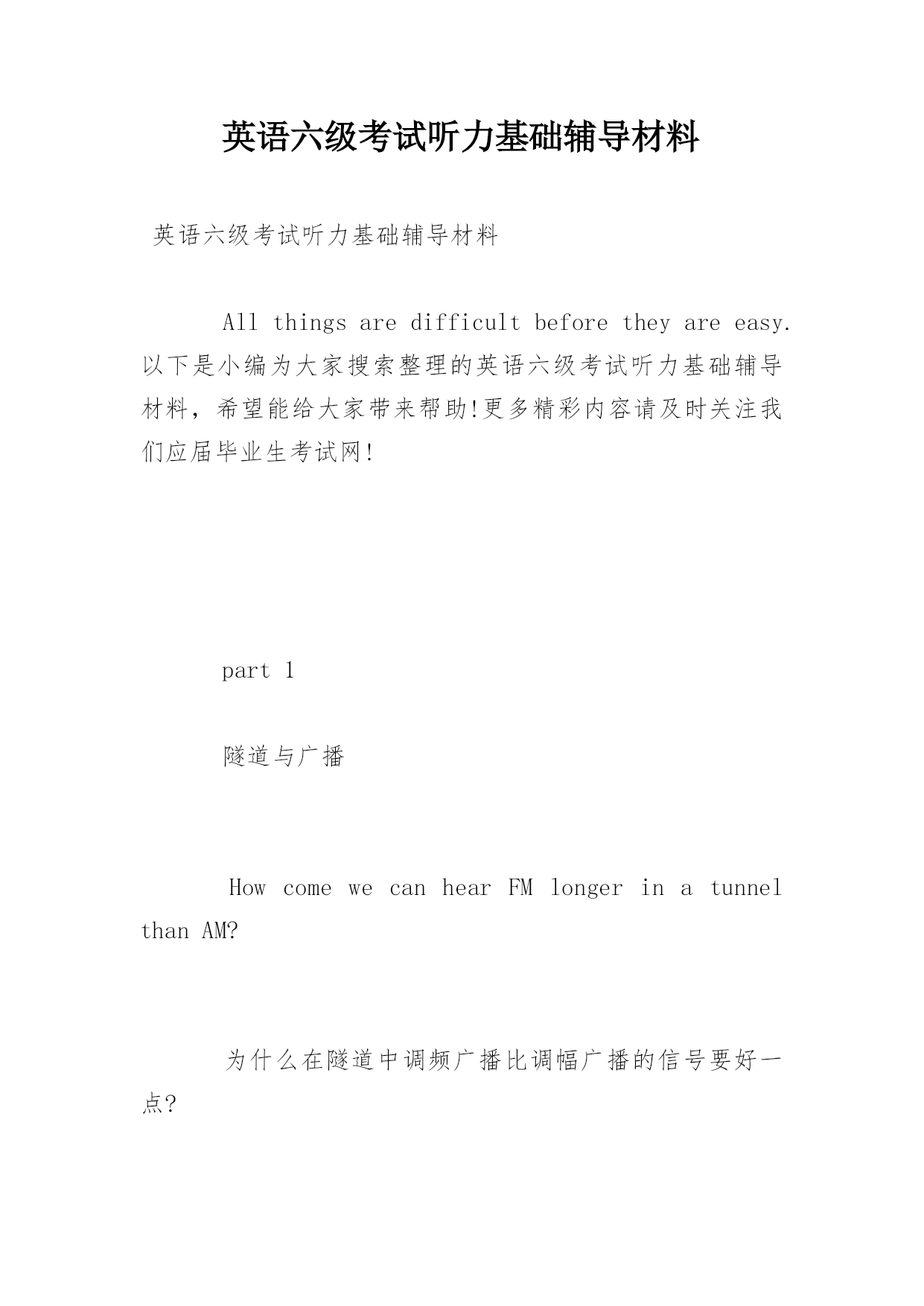 英语六级考试听力基础辅导材料

英语六级考试听力基础辅导材料

All things are difficult before they are easy. 以下是小编为大家搜索整理的英语六级考试听力基础辅导材料，希望能给大家带来帮助!更多精彩内容请及时关注我们应届毕业生考试网!

part 1

隧道与广播

How come we can hear FM longer in a tunnel than AM?

为什么在隧道中调频广播比调幅广播的信号要好一点?